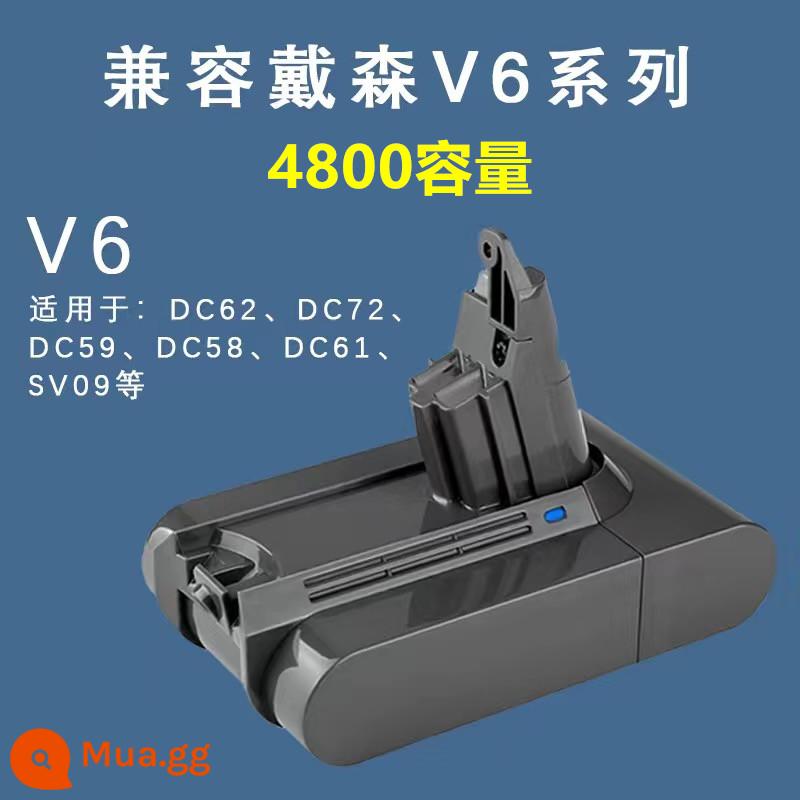 兼容戴森V6系列
4800容量

V6
适用于：DC62、DC72、DC59、DC58、DC61、SV09等

Mua.gg